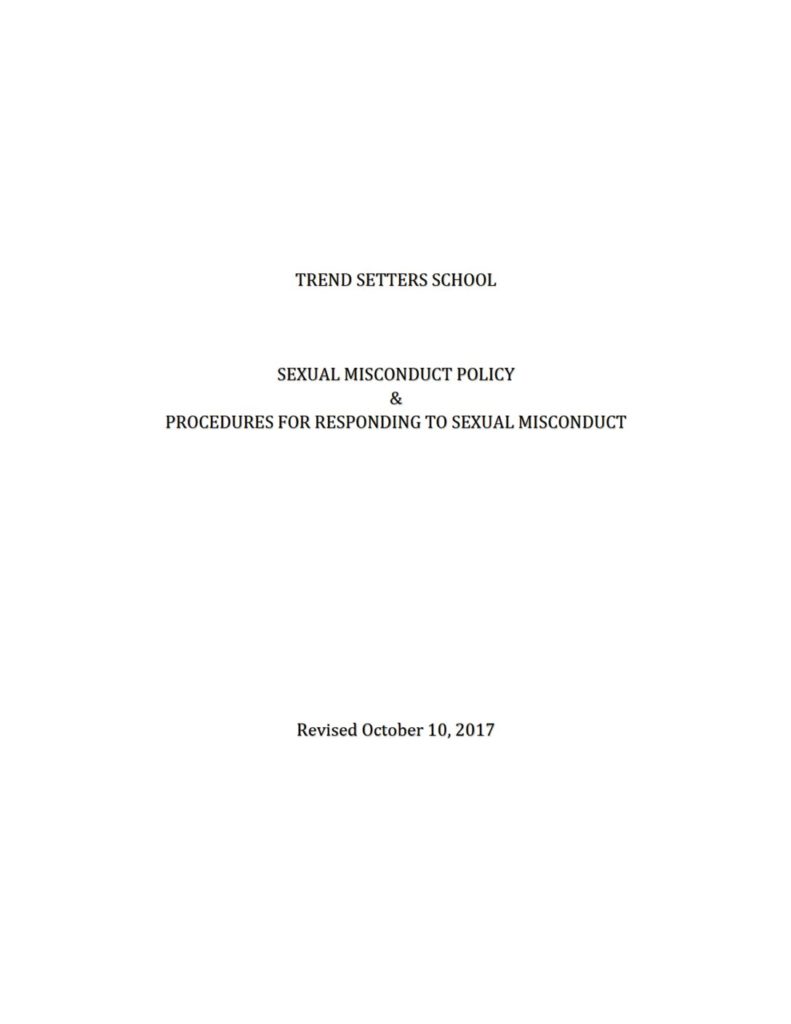 TREND SETTERS SCHOOL

SEXUAL MISCONDUCT POLICY
&
PROCEDURES FOR RESPONDING TO SEXUAL MISCONDUCT

Revised October 10, 2017